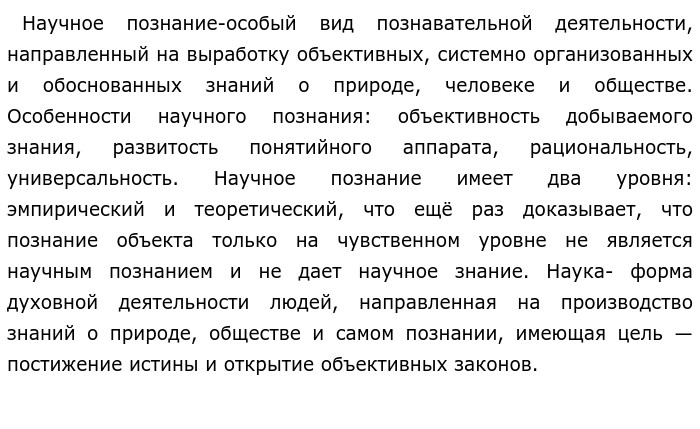 Научное познание-особый вид познавательной деятельности, направленный на выработку объективных, системно организованных и обоснованных знаний о природе, человеке и обществе. Особенности научного познания: объективность добываемого знания, развитость понятийного аппарата, рациональность, универсальность. Научное познание имеет два уровня: эмпирический и теоретический, что ещё раз доказывает, что познание объекта только на чувственном уровне не является научным познанием и не дает научное знание. Наука- форма духовной деятельности людей, направленная на производство знаний о природе, обществе и самом познании, имеющая цель — постижение истины и открытие объективных законов.